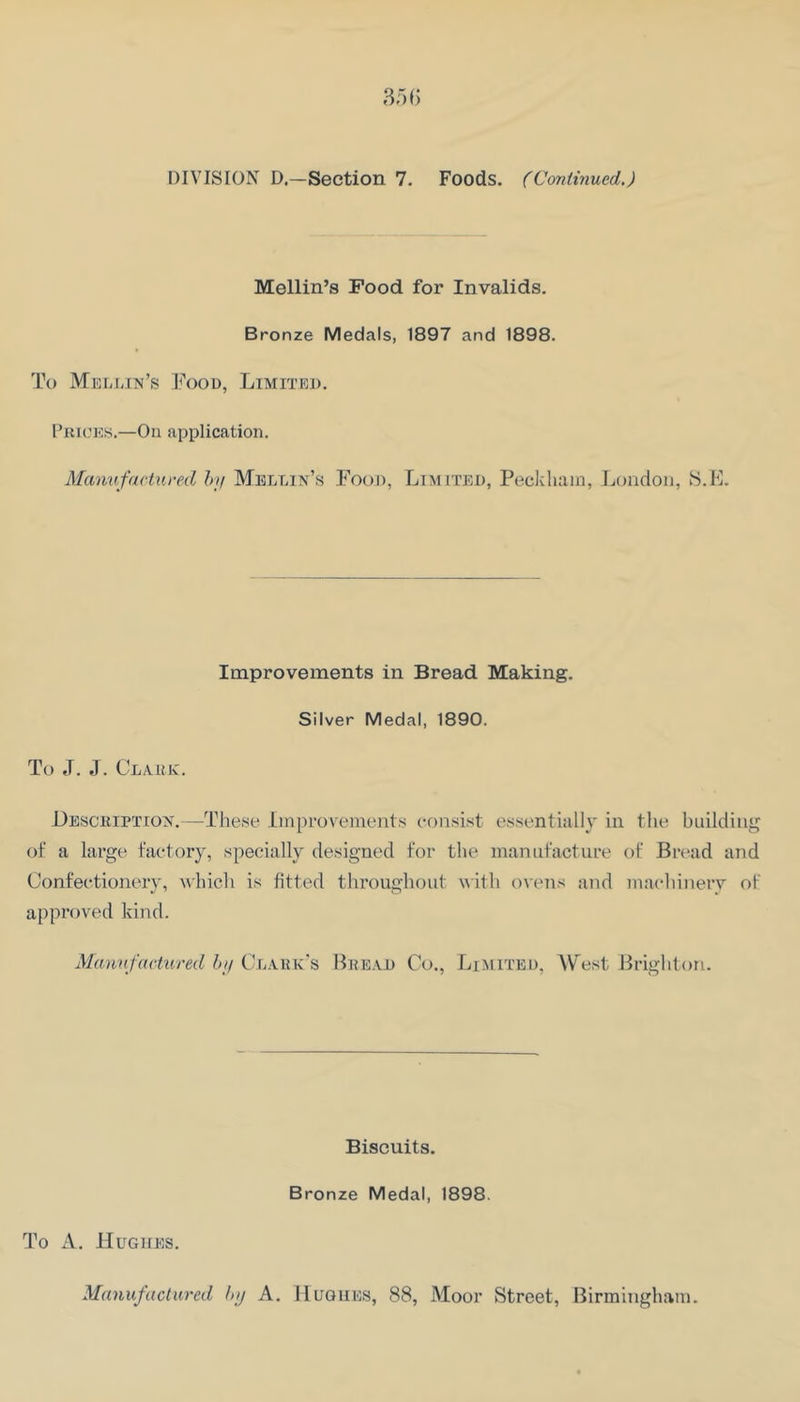 356

DIVISION D.—Section 7. Foods. (Continued.)

Mellin's Food for Invalids.

Bronze Medals, 1897 and 1898.

To Mellin's Food, Limited.

Prices.—On application.

Manufactured by Mellin's Food, Limited, Peckham, London, S.E.

Improvements in Bread Making.

Silver Medal, 1890.

To J. J. Clark.

Description.—These Improvements consist essentially in the building of a large factory, specially designed for the manufacture of Bread and Confectionery, which is fitted throughout with ovens and machinery of approved kind.

Manufactured by Clark's Bread Co., Limited, West Brighton.

Biscuits.

Bronze Medal, 1898.

To A. Hughes.

Manufactured by A. Hughes, 88, Moor Street, Birmingham.